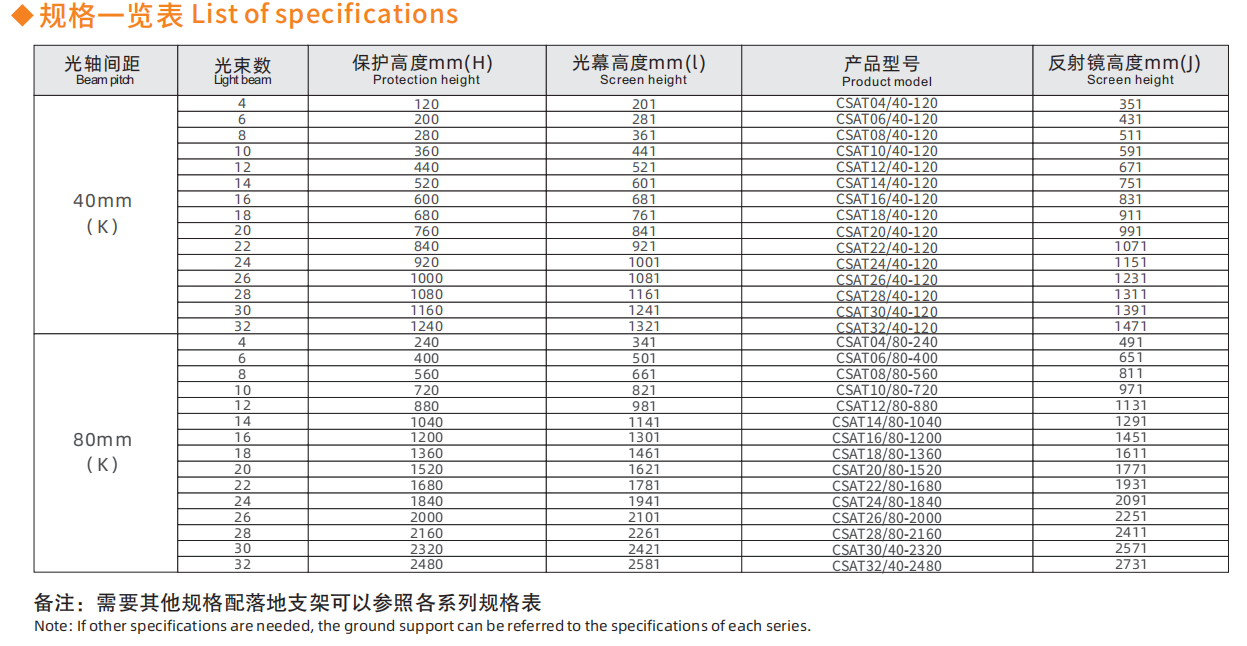 ◆规格一览表 List of specifications

| 光轴间距 Beam pitch | 光束数 Light beam | 保护高度mm(H) Protection height | 光幕高度mm(l) Screen height | 产品型号 Product model | 反射镜高度mm(J) Screen height |
|---|---|---|---|---|---|
| 40mm (K) | 4 | 120 | 201 | CSAT04/40-120 | 351 |
| | 6 | 200 | 281 | CSAT06/40-120 | 431 |
| | 8 | 280 | 361 | CSAT08/40-120 | 511 |
| | 10 | 360 | 441 | CSAT10/40-120 | 591 |
| | 12 | 440 | 521 | CSAT12/40-120 | 671 |
| | 14 | 520 | 601 | CSAT14/40-120 | 751 |
| | 16 | 600 | 681 | CSAT16/40-120 | 831 |
| | 18 | 680 | 761 | CSAT18/40-120 | 911 |
| | 20 | 760 | 841 | CSAT20/40-120 | 991 |
| | 22 | 840 | 921 | CSAT22/40-120 | 1071 |
| | 24 | 920 | 1001 | CSAT24/40-120 | 1151 |
| | 26 | 1000 | 1081 | CSAT26/40-120 | 1231 |
| | 28 | 1080 | 1161 | CSAT28/40-120 | 1311 |
| | 30 | 1160 | 1241 | CSAT30/40-120 | 1391 |
| | 32 | 1240 | 1321 | CSAT32/40-120 | 1471 |
| 80mm (K) | 4 | 240 | 341 | CSAT04/80-240 | 491 |
| | 6 | 400 | 501 | CSAT06/80-400 | 651 |
| | 8 | 560 | 661 | CSAT08/80-560 | 811 |
| | 10 | 720 | 821 | CSAT10/80-720 | 971 |
| | 12 | 880 | 981 | CSAT12/80-880 | 1131 |
| | 14 | 1040 | 1141 | CSAT14/80-1040 | 1291 |
| | 16 | 1200 | 1301 | CSAT16/80-1200 | 1451 |
| | 18 | 1360 | 1461 | CSAT18/80-1360 | 1611 |
| | 20 | 1520 | 1621 | CSAT20/80-1520 | 1771 |
| | 22 | 1680 | 1781 | CSAT22/80-1680 | 1931 |
| | 24 | 1840 | 1941 | CSAT24/80-1840 | 2091 |
| | 26 | 2000 | 2101 | CSAT26/80-2000 | 2251 |
| | 28 | 2160 | 2261 | CSAT28/80-2160 | 2411 |
| | 30 | 2320 | 2421 | CSAT30/40-2320 | 2571 |
| | 32 | 2480 | 2581 | CSAT32/40-2480 | 2731 |

备注：需要其他规格配落地支架可以参照各系列规格表
Note: If other specifications are needed, the ground support can be referred to the specifications of each series.